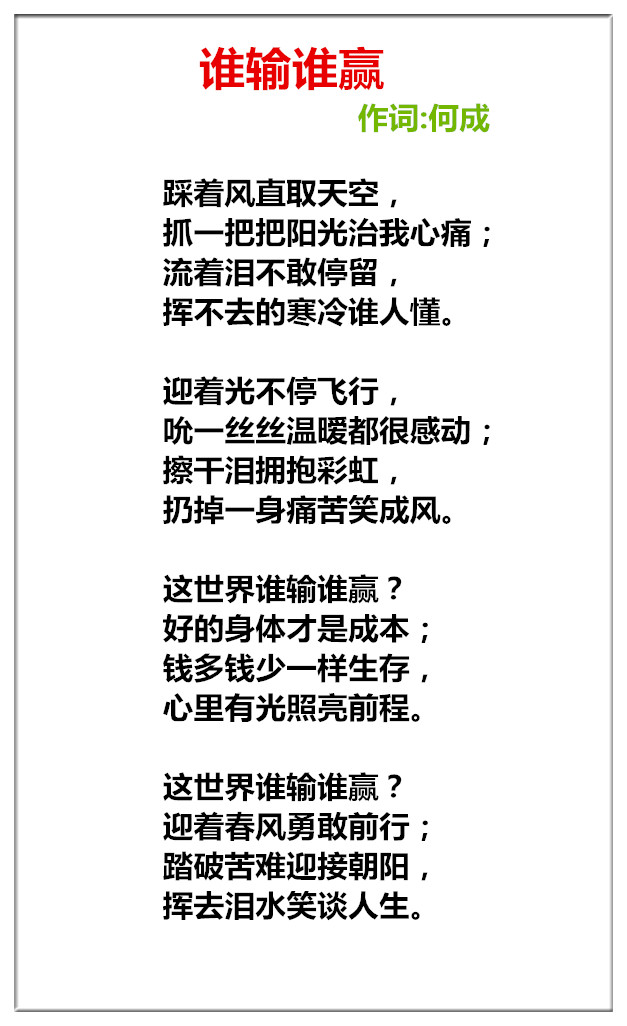 谁输谁赢

作词:何成

踩着风直取天空，
抓一把把阳光治我心痛；
流着泪不敢停留，
挥不去的寒冷谁人懂。

迎着光不停飞行，
吮一丝丝温暖都很感动；
擦干泪拥抱彩虹，
扔掉一身痛苦笑成风。

这世界谁输谁赢？
好的身体才是成本；
钱多钱少一样生存，
心里有光照亮前程。

这世界谁输谁赢？
迎着春风勇敢前行；
踏破苦难迎接朝阳，
挥去泪水笑谈人生。